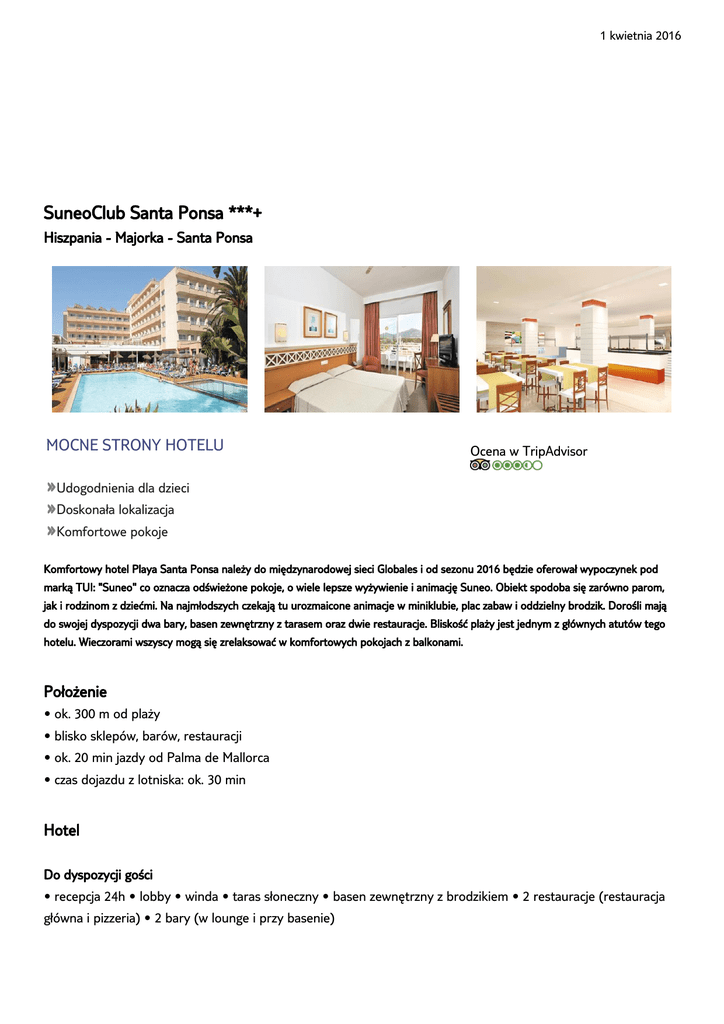 1 kwietnia 2016

SuneoClub Santa Ponsa ***+
Hiszpania - Majorka - Santa Ponsa

MOCNE STRONY HOTELU

Ocena w TripAdvisor

»Udogodnienia dla dzieci
»Doskonała lokalizacja
»Komfortowe pokoje

Komfortowy hotel Playa Santa Ponsa należy do międzynarodowej sieci Globales i od sezonu 2016 będzie oferował wypoczynek pod marką TUI: "Suneo" co oznacza odświeżone pokoje, o wiele lepsze wyżywienie i animację Suneo. Obiekt spodoba się zarówno parom, jak i rodzinom z dziećmi. Na najmłodszych czekają tu urozmaicone animacje w miniklubie, plac zabaw i oddzielny brodzik. Dorośli mają do swojej dyspozycji dwa bary, basen zewnętrzny z tarasem oraz dwie restauracje. Bliskość plaży jest jednym z głównych atutów tego hotelu. Wieczorami wszyscy mogą się zrelaksować w komfortowych pokojach z balkonami.

Położenie
• ok. 300 m od plaży
• blisko sklepów, barów, restauracji
• ok. 20 min jazdy od Palma de Mallorca
• czas dojazdu z lotniska: ok. 30 min

Hotel

Do dyspozycji gości
• recepcja 24h • lobby • winda • taras słoneczny • basen zewnętrzny z brodzikiem • 2 restauracje (restauracja główna i pizzeria) • 2 bary (w lounge i przy basenie)